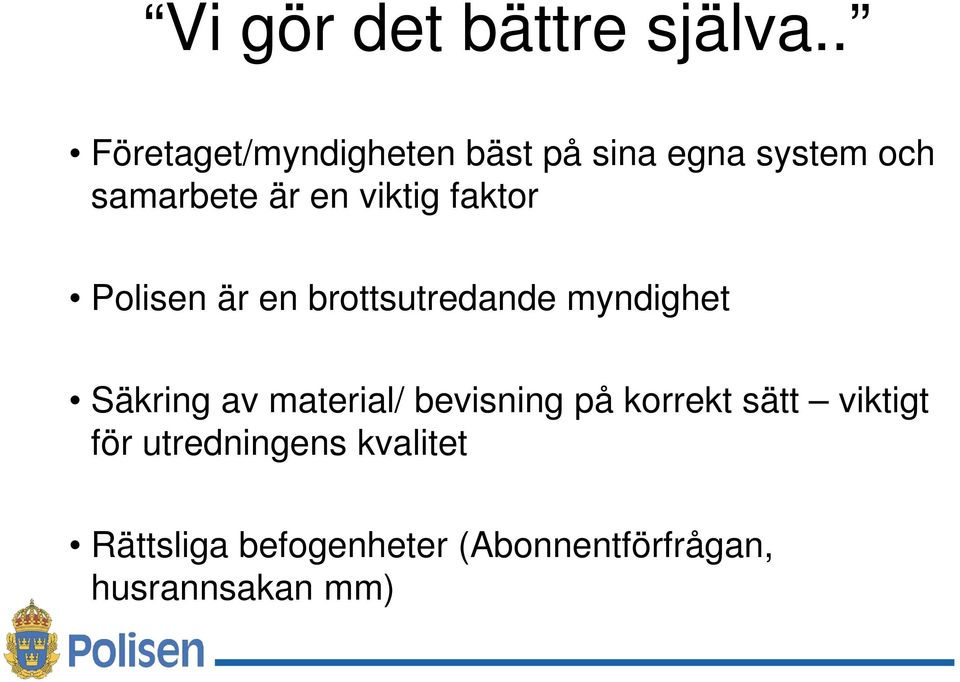 “Vi gör det bättre själva..”

• Företaget/myndigheten bäst på sina egna system och samarbete är en viktig faktor

• Polisen är en brottsutredande myndighet

• Säkring av material/ bevisning på korrekt sätt – viktigt för utredningens kvalitet

• Rättsliga befogenheter (Abonnentförfrågan, husrannsakan mm)

Polisen